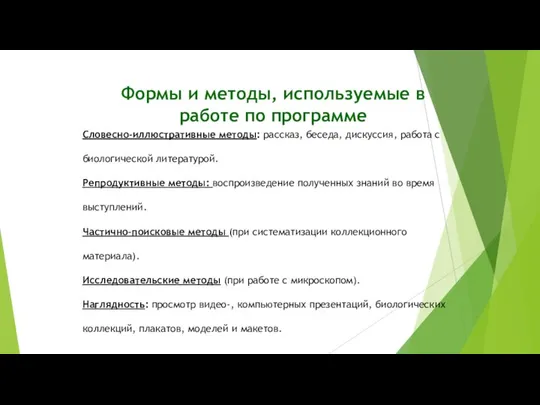 Формы и методы, используемые в работе по программе

Словесно-иллюстративные методы: рассказ, беседа, дискуссия, работа с биологической литературой.

Репродуктивные методы: воспроизведение полученных знаний во время выступлений.

Частично-поисковые методы (при систематизации коллекционного материала).

Исследовательские методы (при работе с микроскопом).

Наглядность: просмотр видео-, компьютерных презентаций, биологических коллекций, плакатов, моделей и макетов.